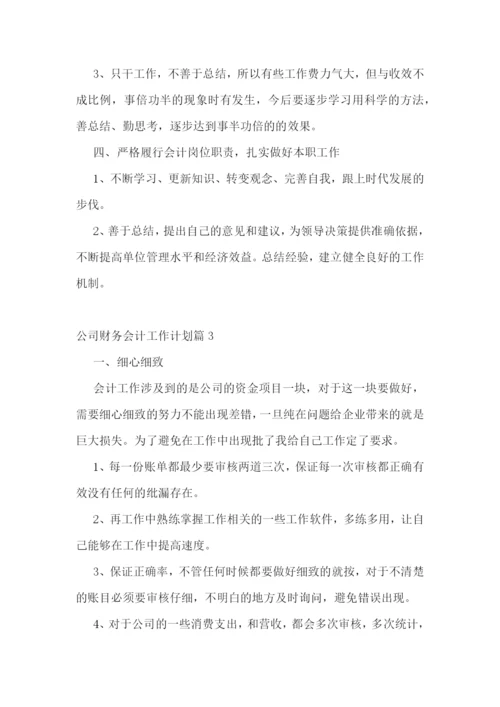 3、只干工作，不善于总结，所以有些工作费力气大，但与收效不成比例，事倍功半的现象时有发生，今后要逐步学习用科学的方法，善总结、勤思考，逐步达到事半功倍的的效果。

四、严格履行会计岗位职责，扎实做好本职工作

1、不断学习、更新知识、转变观念、完善自我，跟上时代发展的步伐。

2、善于总结，提出自己的意见和建议，为领导决策提供准确依据，不断提高单位管理水平和经济效益。总结经验，建立健全良好的工作机制。

公司财务会计工作计划篇 3

一、细心细致

会计工作涉及到的是公司的资金项目一块，对于这一块要做好，需要细心细致的努力不能出现差错，一旦纯在问题给企业带来的就是巨大损失。为了避免在工作中出现批了我给自己工作定了要求。

1、每一份账单都最少要审核两道三次，保证每一次审核都正确有效没有任何的纰漏存在。

2、再工作中熟练掌握工作相关的一些工作软件，多练多用，让自己能够在工作中提高速度。

3、保证正确率，不管任何时候都要做好细致的就按，对于不清楚的账目必须要审核仔细，不明白的地方及时询问，避免错误出现。

4、对于公司的一些消费支出，和营收，都会多次审核，多次统计，